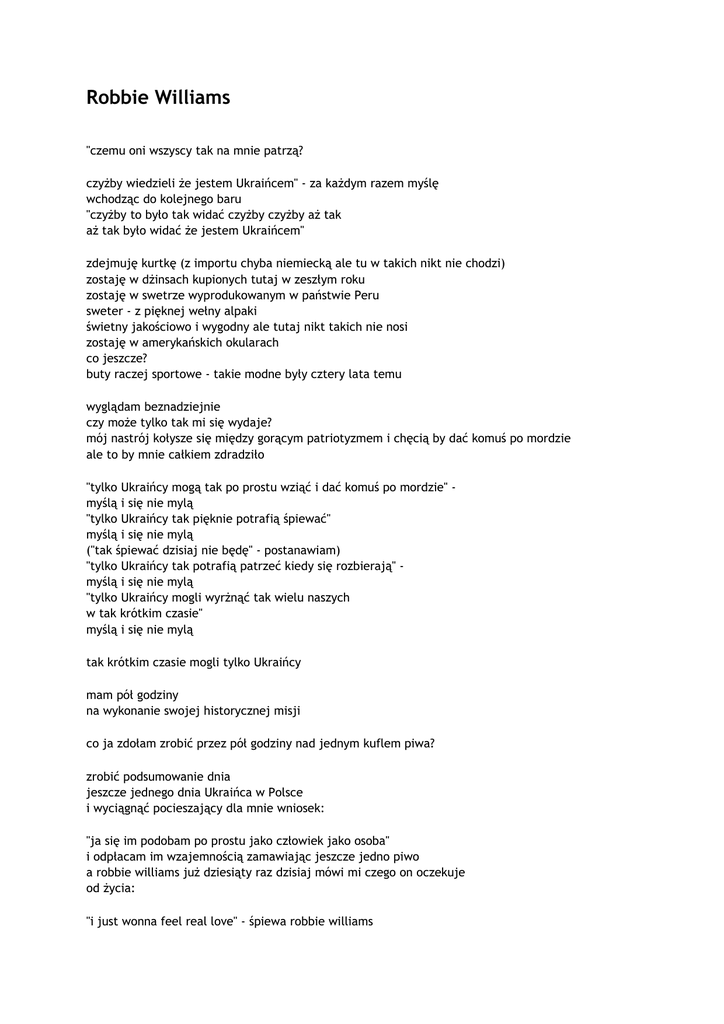 Robbie Williams

"czemu oni wszyscy tak na mnie patrzą?

czyżby wiedzieli że jestem Ukraińcem" - za każdym razem myślę
wchodząc do kolejnego baru
"czyżby to było tak widać czyżby czyżby aż tak
aż tak było widać że jestem Ukraińcem"

zdejmuję kurtkę (z importu chyba niemiecką ale tu w takich nikt nie chodzi)
zostaję w dżinsach kupionych tutaj w zeszłym roku
zostaję w swetrze wyprodukowanym w państwie Peru
sweter - z pięknej wełny alpaki
świetny jakościowo i wygodny ale tutaj nikt takich nie nosi
zostaję w amerykańskich okularach
co jeszcze?
buty raczej sportowe - takie modne były cztery lata temu

wyglądam beznadziejnie
czy może tylko tak mi się wydaje?
mój nastrój kołysze się między gorącym patriotyzmem i chęcią by dać komuś po mordzie
ale to by mnie całkiem zdradziło

"tylko Ukraińcy mogą tak po prostu wziąć i dać komuś po mordzie" -
myślą i się nie mylą
"tylko Ukraińcy tak pięknie potrafią śpiewać"
myślą i się nie mylą
("tak śpiewać dzisiaj nie będę" - postanawiam)
"tylko Ukraińcy tak potrafią patrzeć kiedy się rozbierają" -
myślą i się nie mylą
"tylko Ukraińcy mogli wyrżnąć tak wielu naszych
w tak krótkim czasie"
myślą i się nie mylą

tak krótkim czasie mogli tylko Ukraińcy

mam pół godziny
na wykonanie swojej historycznej misji

co ja zdołam zrobić przez pół godziny nad jednym kuflem piwa?

zrobić podsumowanie dnia
jeszcze jednego dnia Ukraińca w Polsce
i wyciągnąć pocieszający dla mnie wniosek:

"ja się im podobam po prostu jako człowiek jako osoba"
i odpłacam im wzajemnością zamawiając jeszcze jedno piwo
a robbie williams już dziesiąty raz dzisiaj mówi mi czego on oczekuje
od życia:

"i just wonna feel real love" - śpiewa robbie williams